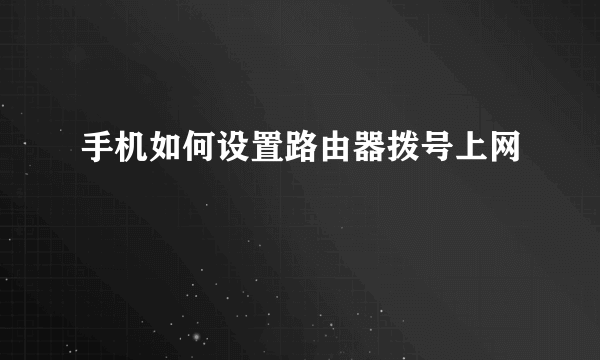 手机如何设置路由器拨号上网